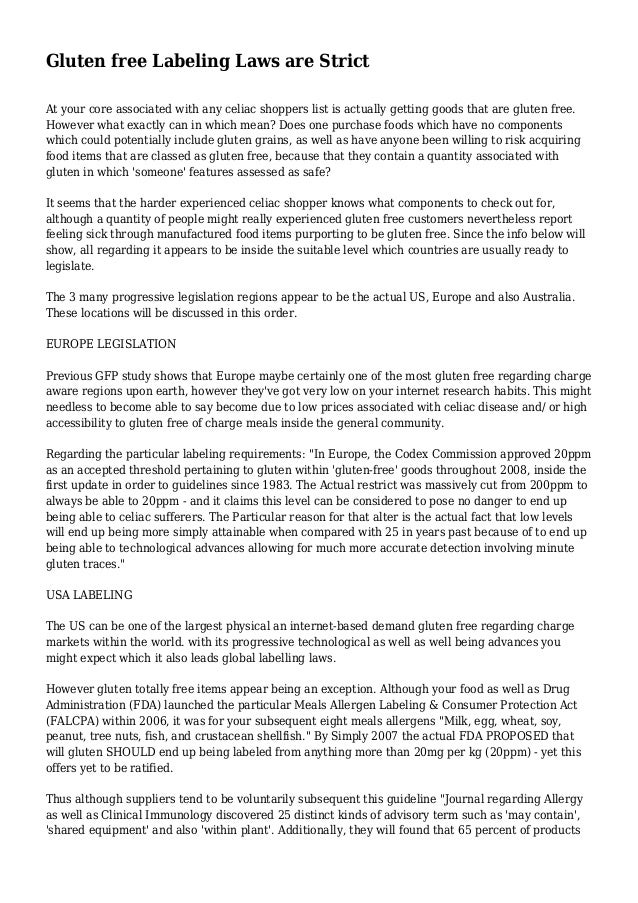 Gluten free Labeling Laws are Strict

At your core associated with any celiac shoppers list is actually getting goods that are gluten free. However what exactly can in which mean? Does one purchase foods which have no components which could potentially include gluten grains, as well as have anyone been willing to risk acquiring food items that are classed as gluten free, because that they contain a quantity associated with gluten in which 'someone' features assessed as safe?

It seems that the harder experienced celiac shopper knows what components to check out for, although a quantity of people might really experienced gluten free customers nevertheless report feeling sick through manufactured food items purporting to be gluten free. Since the info below will show, all regarding it appears to be inside the suitable level which countries are usually ready to legislate.

The 3 many progressive legislation regions appear to be the actual US, Europe and also Australia. These locations will be discussed in this order.

EUROPE LEGISLATION

Previous GFP study shows that Europe maybe certainly one of the most gluten free regarding charge aware regions upon earth, however they've got very low on your internet research habits. This might needless to become able to say become due to low prices associated with celiac disease and/ or high accessibility to gluten free of charge meals inside the general community.

Regarding the particular labeling requirements: "In Europe, the Codex Commission approved 20ppm as an accepted threshold pertaining to gluten within 'gluten-free' goods throughout 2008, inside the first update in order to guidelines since 1983. The Actual restrict was massively cut from 200ppm to always be able to 20ppm - and it claims this level can be considered to pose no danger to end up being able to celiac sufferers. The Particular reason for that alter is the actual fact that low levels will end up being more simply attainable when compared with 25 in years past because of to end up being able to technological advances allowing for much more accurate detection involving minute gluten traces."

USA LABELING

The US can be one of the largest physical an internet-based demand gluten free regarding charge markets within the world. with its progressive technological as well as well being advances you might expect which it also leads global labelling laws.

However gluten totally free items appear being an exception. Although your food as well as Drug Administration (FDA) launched the particular Meals Allergen Labeling & Consumer Protection Act (FALCPA) within 2006, it was for your subsequent eight meals allergens "Milk, egg, wheat, soy, peanut, tree nuts, fish, and crustacean shellfish." By Simply 2007 the actual FDA PROPOSED that will gluten SHOULD end up being labeled from anything more than 20mg per kg (20ppm) - yet this offers yet to be ratified.

Thus although suppliers tend to be voluntarily subsequent this guideline "Journal regarding Allergy as well as Clinical Immunology discovered 25 distinct kinds of advisory term such as 'may contain', 'shared equipment' and also 'within plant'. Additionally, they will found that 65 percent of products